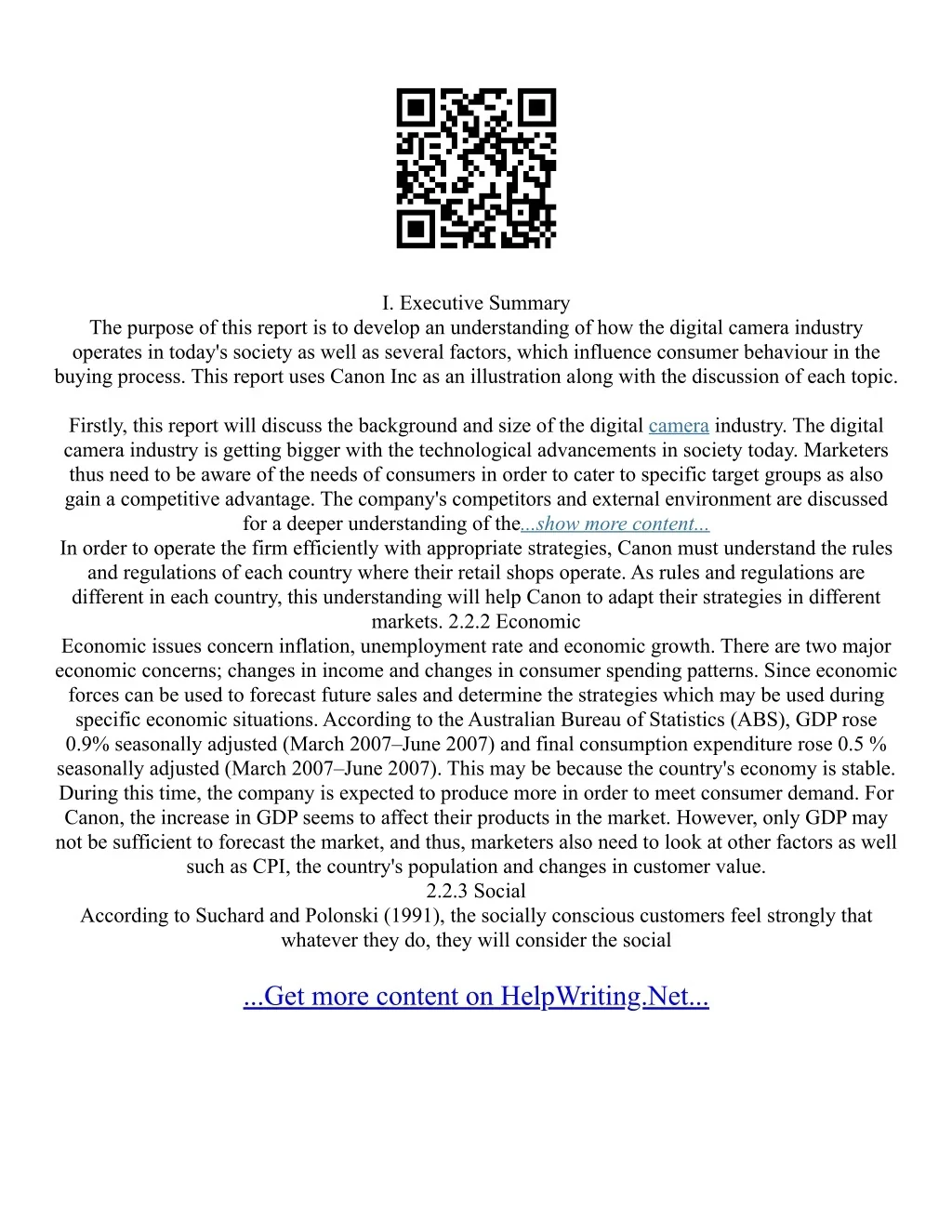 I. Executive Summary

The purpose of this report is to develop an understanding of how the digital camera industry operates in today's society as well as several factors, which influence consumer behaviour in the buying process. This report uses Canon Inc as an illustration along with the discussion of each topic.

Firstly, this report will discuss the background and size of the digital camera industry. The digital camera industry is getting bigger with the technological advancements in society today. Marketers thus need to be aware of the needs of consumers in order to cater to specific target groups as also gain a competitive advantage. The company's competitors and external environment are discussed for a deeper understanding of the...show more content...

In order to operate the firm efficiently with appropriate strategies, Canon must understand the rules and regulations of each country where their retail shops operate. As rules and regulations are different in each country, this understanding will help Canon to adapt their strategies in different markets. 2.2.2 Economic

Economic issues concern inflation, unemployment rate and economic growth. There are two major economic concerns; changes in income and changes in consumer spending patterns. Since economic forces can be used to forecast future sales and determine the strategies which may be used during specific economic situations. According to the Australian Bureau of Statistics (ABS), GDP rose 0.9% seasonally adjusted (March 2007–June 2007) and final consumption expenditure rose 0.5 % seasonally adjusted (March 2007–June 2007). This may be because the country's economy is stable. During this time, the company is expected to produce more in order to meet consumer demand. For Canon, the increase in GDP seems to affect their products in the market. However, only GDP may not be sufficient to forecast the market, and thus, marketers also need to look at other factors as well such as CPI, the country's population and changes in customer value.

2.2.3 Social

According to Suchard and Polonski (1991), the socially conscious customers feel strongly that whatever they do, they will consider the social

...Get more content on HelpWriting.Net...